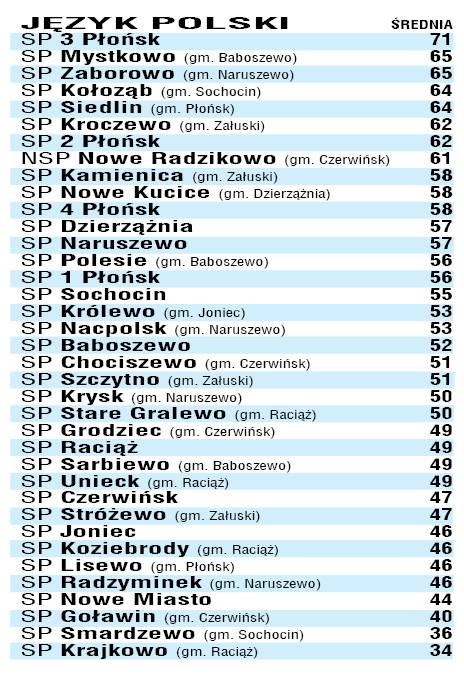 | JĘZYK POLSKI | ŚREDNIA |
|---|---|
| SP 3 Płońsk | 71 |
| SP Mystkowo (gm. Baboszewo) | 65 |
| SP Zaborowo (gm. Naruszewo) | 65 |
| SP Kołoząb (gm. Sochocin) | 64 |
| SP Siedlin (gm. Płońsk) | 64 |
| SP Kroczewo (gm. Załuski) | 62 |
| SP 2 Płońsk | 62 |
| NSP Nowe Radzikowo (gm. Czerwińsk) | 61 |
| SP Kamienica (gm. Załuski) | 58 |
| SP Nowe Kucice (gm. Dzierzążnia) | 58 |
| SP 4 Płońsk | 58 |
| SP Dzierzążnia | 57 |
| SP Naruszewo | 57 |
| SP Polesie (gm. Baboszewo) | 56 |
| SP 1 Płońsk | 56 |
| SP Sochocin | 55 |
| SP Królewo (gm. Joniec) | 53 |
| SP Nacpolsk (gm. Naruszewo) | 53 |
| SP Baboszewo | 52 |
| SP Chociszewo (gm. Czerwińsk) | 51 |
| SP Szczytno (gm. Załuski) | 51 |
| SP Krysk (gm. Naruszewo) | 50 |
| SP Stare Gralewo (gm. Raciąż) | 50 |
| SP Grodziec (gm. Czerwińsk) | 49 |
| SP Raciąż | 49 |
| SP Sarbiewo (gm. Baboszewo) | 49 |
| SP Unieck (gm. Raciąż) | 49 |
| SP Czerwińsk | 47 |
| SP Stróżewo (gm. Załuski) | 47 |
| SP Joniec | 46 |
| SP Koziebrody (gm. Raciąż) | 46 |
| SP Lisewo (gm. Płońsk) | 46 |
| SP Radzyminek (gm. Naruszewo) | 46 |
| SP Nowe Miasto | 44 |
| SP Goławin (gm. Czerwińsk) | 40 |
| SP Smardzewo (gm. Sochocin) | 36 |
| SP Krajkowo (gm. Raciąż) | 34 |